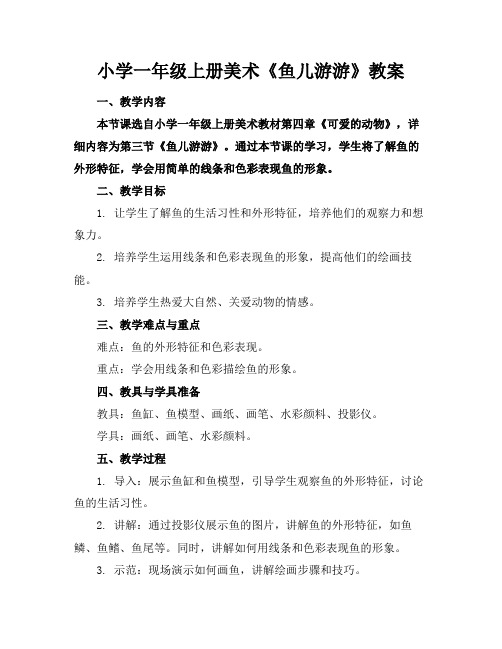 小学一年级上册美术《鱼儿游游》教案

一、教学内容

本节课选自小学一年级上册美术教材第四章《可爱的动物》，详细内容为第三节《鱼儿游游》。通过本节课的学习，学生将了解鱼的外形特征，学会用简单的线条和色彩表现鱼的形象。

二、教学目标

1. 让学生了解鱼的生活习性和外形特征，培养他们的观察力和想象力。

2. 培养学生运用线条和色彩表现鱼的形象，提高他们的绘画技能。

3. 培养学生热爱大自然、关爱动物的情感。

三、教学难点与重点

难点：鱼的外形特征和色彩表现。

重点：学会用线条和色彩描绘鱼的形象。

四、教具与学具准备

教具：鱼缸、鱼模型、画纸、画笔、水彩颜料、投影仪。

学具：画纸、画笔、水彩颜料。

五、教学过程

1. 导入：展示鱼缸和鱼模型，引导学生观察鱼的外形特征，讨论鱼的生活习性。

2. 讲解：通过投影仪展示鱼的图片，讲解鱼的外形特征，如鱼鳞、鱼鳍、鱼尾等。同时，讲解如何用线条和色彩表现鱼的形象。

3. 示范：现场演示如何画鱼，讲解绘画步骤和技巧。